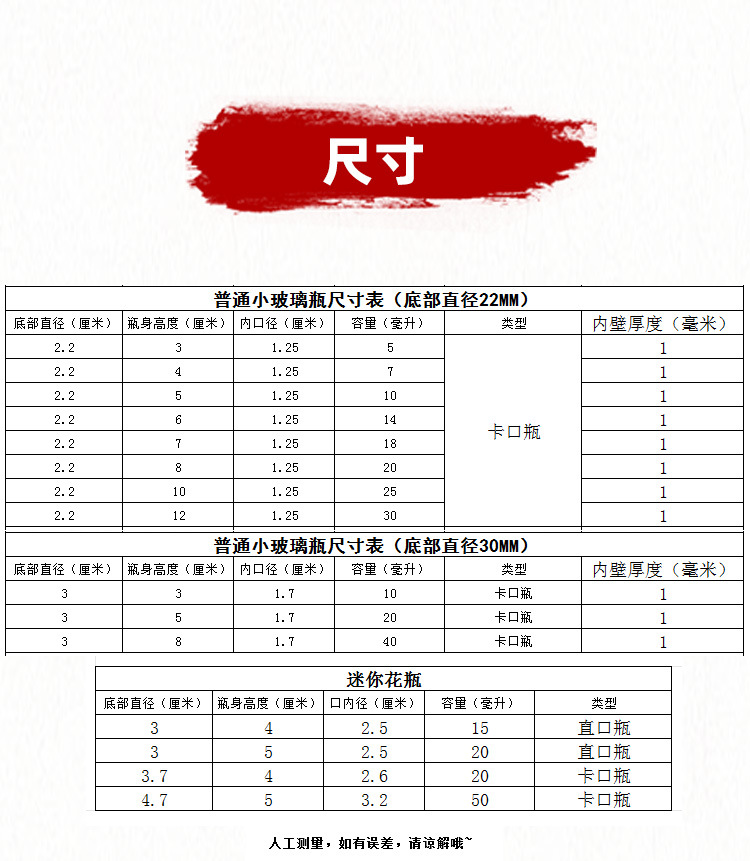 尺寸

普通小玻璃瓶尺寸表（底部直径22MM）

| 底部直径（厘米） | 瓶身高度（厘米） | 内口径（厘米） | 容量（毫升） | 类型 | 内壁厚度（毫米） |
|---|---|---|---|---|---|
| 2.2 | 3 | 1.25 | 5 | 卡口瓶 | 1 |
| 2.2 | 4 | 1.25 | 7 | | 1 |
| 2.2 | 5 | 1.25 | 10 | | 1 |
| 2.2 | 6 | 1.25 | 14 | | 1 |
| 2.2 | 7 | 1.25 | 18 | | 1 |
| 2.2 | 8 | 1.25 | 20 | | 1 |
| 2.2 | 10 | 1.25 | 25 | | 1 |
| 2.2 | 12 | 1.25 | 30 | | 1 |

普通小玻璃瓶尺寸表（底部直径30MM）

| 底部直径（厘米） | 瓶身高度（厘米） | 内口径（厘米） | 容量（毫升） | 类型 | 内壁厚度（毫米） |
|---|---|---|---|---|---|
| 3 | 3 | 1.7 | 10 | 卡口瓶 | 1 |
| 3 | 5 | 1.7 | 20 | 卡口瓶 | 1 |
| 3 | 8 | 1.7 | 40 | 卡口瓶 | 1 |

迷你花瓶

| 底部直径（厘米） | 瓶身高度（厘米） | 口内径（厘米） | 容量（毫升） | 类型 |
|---|---|---|---|---|
| 3 | 4 | 2.5 | 15 | 直口瓶 |
| 3 | 5 | 2.5 | 20 | 直口瓶 |
| 3.7 | 4 | 2.6 | 20 | 卡口瓶 |
| 4.7 | 5 | 3.2 | 50 | 卡口瓶 |

人工测量，如有误差，请谅解哦~